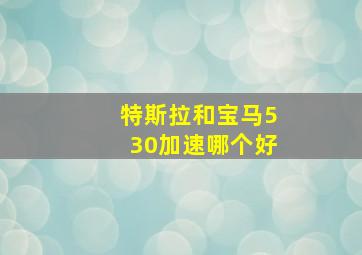 特斯拉和宝马530加速哪个好